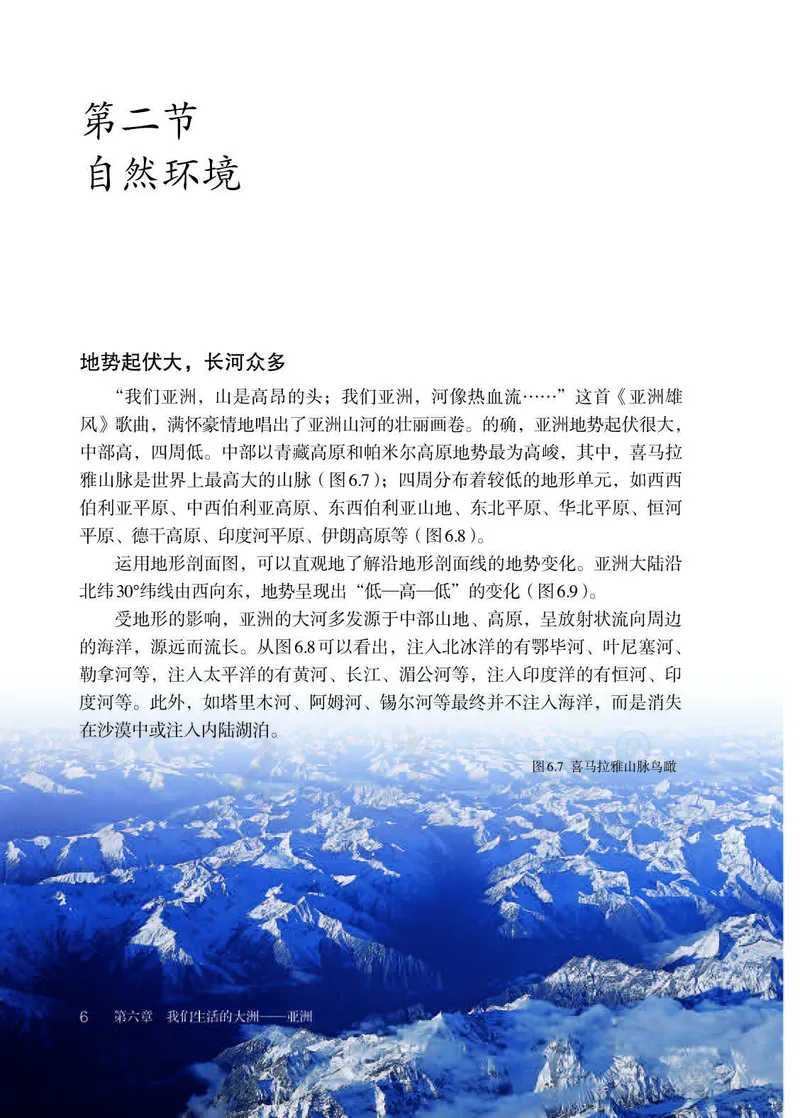 第二节
自然环境

地势起伏大，长河众多

“我们亚洲，山是高昂的头；我们亚洲，河像热血流……”这首《亚洲雄风》歌曲，满怀豪情地唱出了亚洲山河的壮丽画卷。的确，亚洲地势起伏很大，中部高，四周低。中部以青藏高原和帕米尔高原地势最为高峻，其中，喜马拉雅山脉是世界上最高大的山脉（图6.7）；四周分布着较低的地形单元，如西西伯利亚平原、中西伯利亚高原、东西伯利亚山地、东北平原、华北平原、恒河平原、德干高原、印度河平原、伊朗高原等（图6.8）。

运用地形剖面图，可以直观地了解沿地形剖面线的地势变化。亚洲大陆沿北纬30°纬线由西向东，地势呈现出“低—高—低”的变化（图6.9）。

受地形的影响，亚洲的大河多发源于中部山地、高原，呈放射状流向周边的海洋，源远而流长。从图6.8可以看出，注入北冰洋的有鄂毕河、叶尼塞河、勒拿河等，注入太平洋的有黄河、长江、湄公河等，注入印度洋的有恒河、印度河等。此外，如塔里木河、阿姆河、锡尔河等最终并不注入海洋，而是消失在沙漠中或注入内陆湖泊。

图6.7 喜马拉雅山脉鸟瞰

6 第六章 我们生活的大洲——亚洲